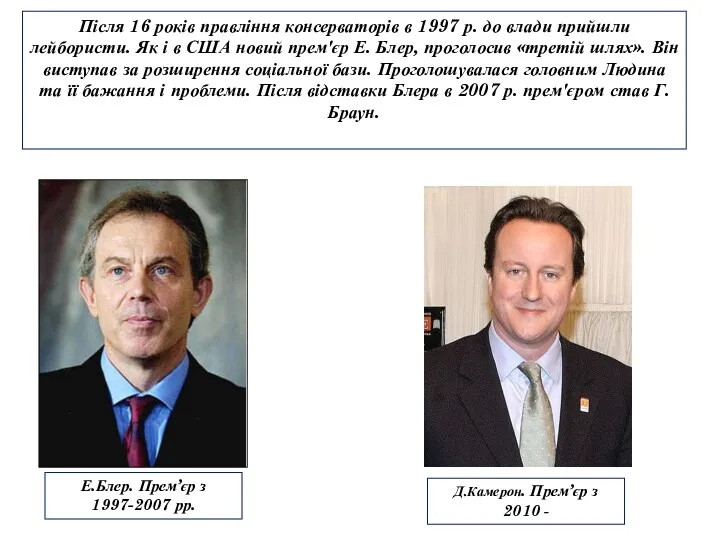 Після 16 років правління консерваторів в 1997 р. до влади прийшли лейбористи. Як і в США новий прем'єр Е. Блер, проголосив «третій шлях». Він виступав за розширення соціальної бази. Проголошувалася головним Людина та її бажання і проблеми. Після відставки Блера в 2007 р. прем'єром став Г. Браун.

Е.Блер. Прем’єр з 1997-2007 рр.

Д.Камерон. Прем’єр з 2010 -